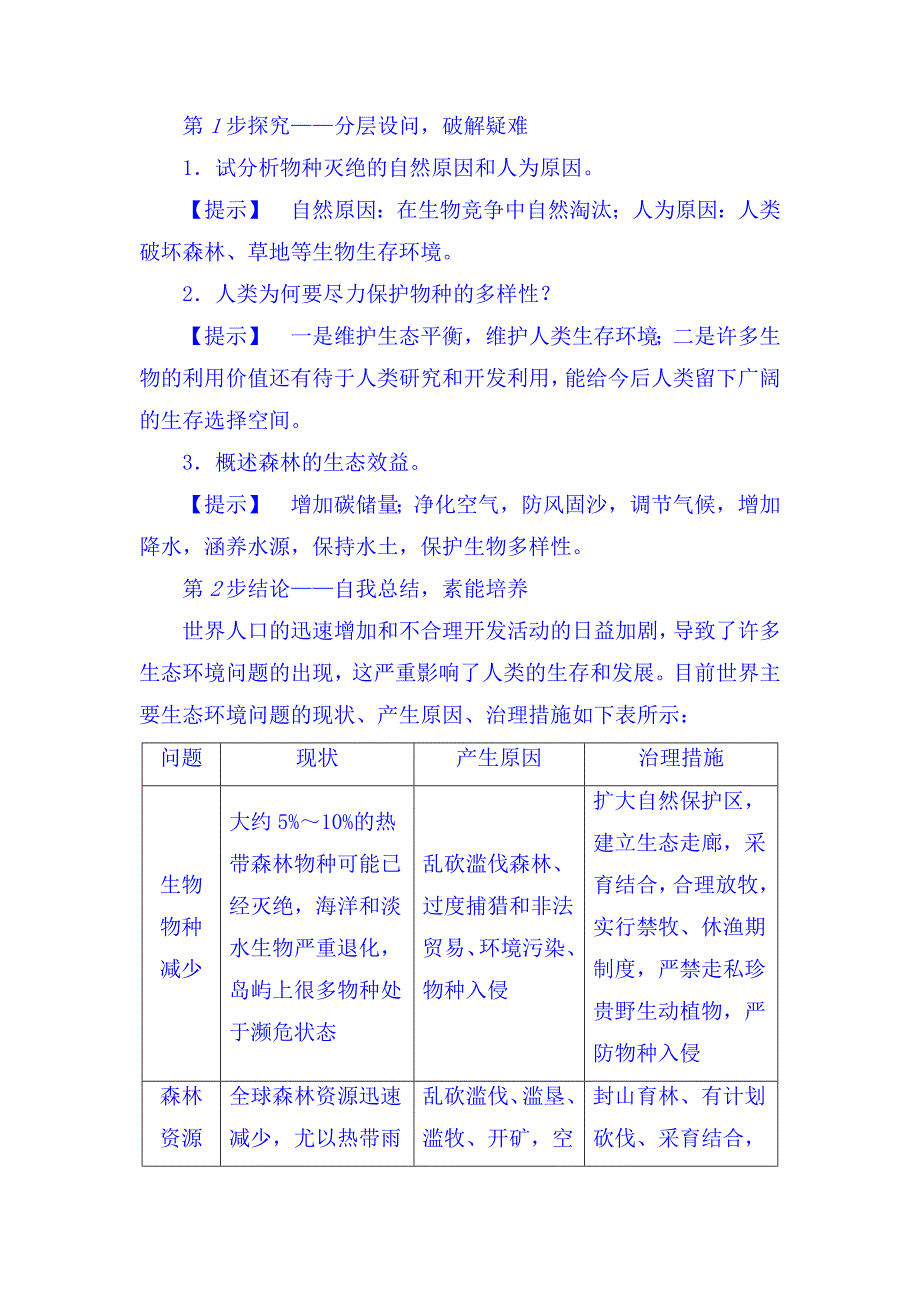 第 1 步探究——分层设问，破解疑难

1．试分析物种灭绝的自然原因和人为原因。

【提示】 自然原因：在生物竞争中自然淘汰；人为原因：人类破坏森林、草地等生物生存环境。

2．人类为何要尽力保护物种的多样性？

【提示】 一是维护生态平衡，维护人类生存环境；二是许多生物的利用价值还有待于人类研究和开发利用，能给今后人类留下广阔的生存选择空间。

3．概述森林的生态效益。

【提示】 增加碳储量；净化空气，防风固沙，调节气候，增加降水，涵养水源，保持水土，保护生物多样性。

第 2 步结论——自我总结，素能培养

世界人口的迅速增加和不合理开发活动的日益加剧，导致了许多生态环境问题的出现，这严重影响了人类的生存和发展。目前世界主要生态环境问题的现状、产生原因、治理措施如下表所示：

| 问题 | 现状 | 产生原因 | 治理措施 |
|---|---|---|---|
| 生物物种减少 | 大约 5%～10%的热带森林物种可能已经灭绝，海洋和淡水生物严重退化，岛屿上很多物种处于濒危状态 | 乱砍滥伐森林、过度捕猎和非法贸易、环境污染、物种入侵 | 扩大自然保护区，建立生态走廊，采育结合，合理放牧，实行禁牧、休渔期制度，严禁走私珍贵野生动植物，严防物种入侵 |
| 森林资源 | 全球森林资源迅速减少，尤以热带雨 | 乱砍滥伐、滥垦、滥牧、开矿，空 | 封山育林、有计划砍伐、采育结合， |